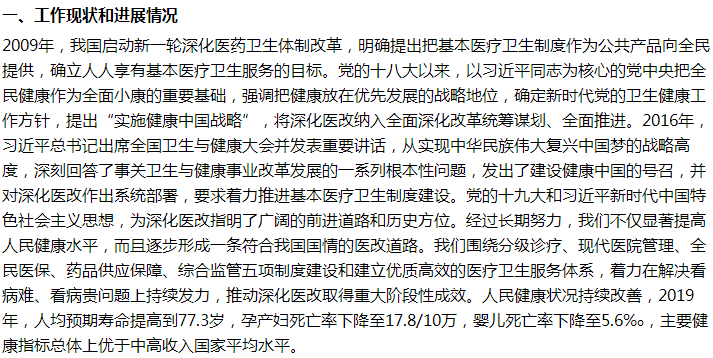 一、工作现状和进展情况

2009年，我国启动新一轮深化医药卫生体制改革，明确提出把基本医疗卫生制度作为公共产品向全民提供，确立人人享有基本医疗卫生服务的目标。党的十八大以来，以习近平同志为核心的党中央把全民健康作为全面小康的重要基础，强调把健康放在优先发展的战略地位，确定新时代党的卫生健康工作方针，提出“实施健康中国战略”，将深化医改纳入全面深化改革统筹谋划、全面推进。2016年，习近平总书记出席全国卫生与健康大会并发表重要讲话，从实现中华民族伟大复兴中国梦的战略高度，深刻回答了事关卫生与健康事业改革发展的一系列根本性问题，发出了建设健康中国的号召，并对深化医改作出系统部署，要求着力推进基本医疗卫生制度建设。党的十九大和习近平新时代中国特色社会主义思想，为深化医改指明了广阔的前进道路和历史方位。经过长期努力，我们不仅显著提高人民健康水平，而且逐步形成一条符合我国国情的医改道路。我们围绕分级诊疗、现代医院管理、全民医保、药品供应保障、综合监管五项制度建设和建立优质高效的医疗卫生服务体系，着力在解决看病难、看病贵问题上持续发力，推动深化医改取得重大阶段性成效。人民健康状况持续改善，2019年，人均预期寿命提高到77.3岁，孕产妇死亡率下降至17.8/10万，婴儿死亡率下降至5.6‰，主要健康指标总体上优于中高收入国家平均水平。